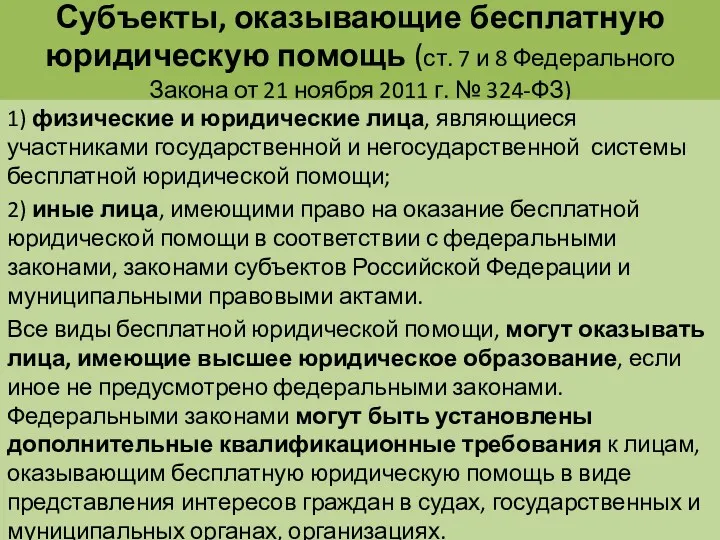 Субъекты, оказывающие бесплатную юридическую помощь (ст. 7 и 8 Федерального Закона от 21 ноября 2011 г. № 324-ФЗ)

1) физические и юридические лица, являющиеся участниками государственной и негосударственной системы бесплатной юридической помощи;

2) иные лица, имеющими право на оказание бесплатной юридической помощи в соответствии с федеральными законами, законами субъектов Российской Федерации и муниципальными правовыми актами.

Все виды бесплатной юридической помощи, могут оказывать лица, имеющие высшее юридическое образование, если иное не предусмотрено федеральными законами. Федеральными законами могут быть установлены дополнительные квалификационные требования к лицам, оказывающим бесплатную юридическую помощь в виде представления интересов граждан в судах, государственных и муниципальных органах, организациях.